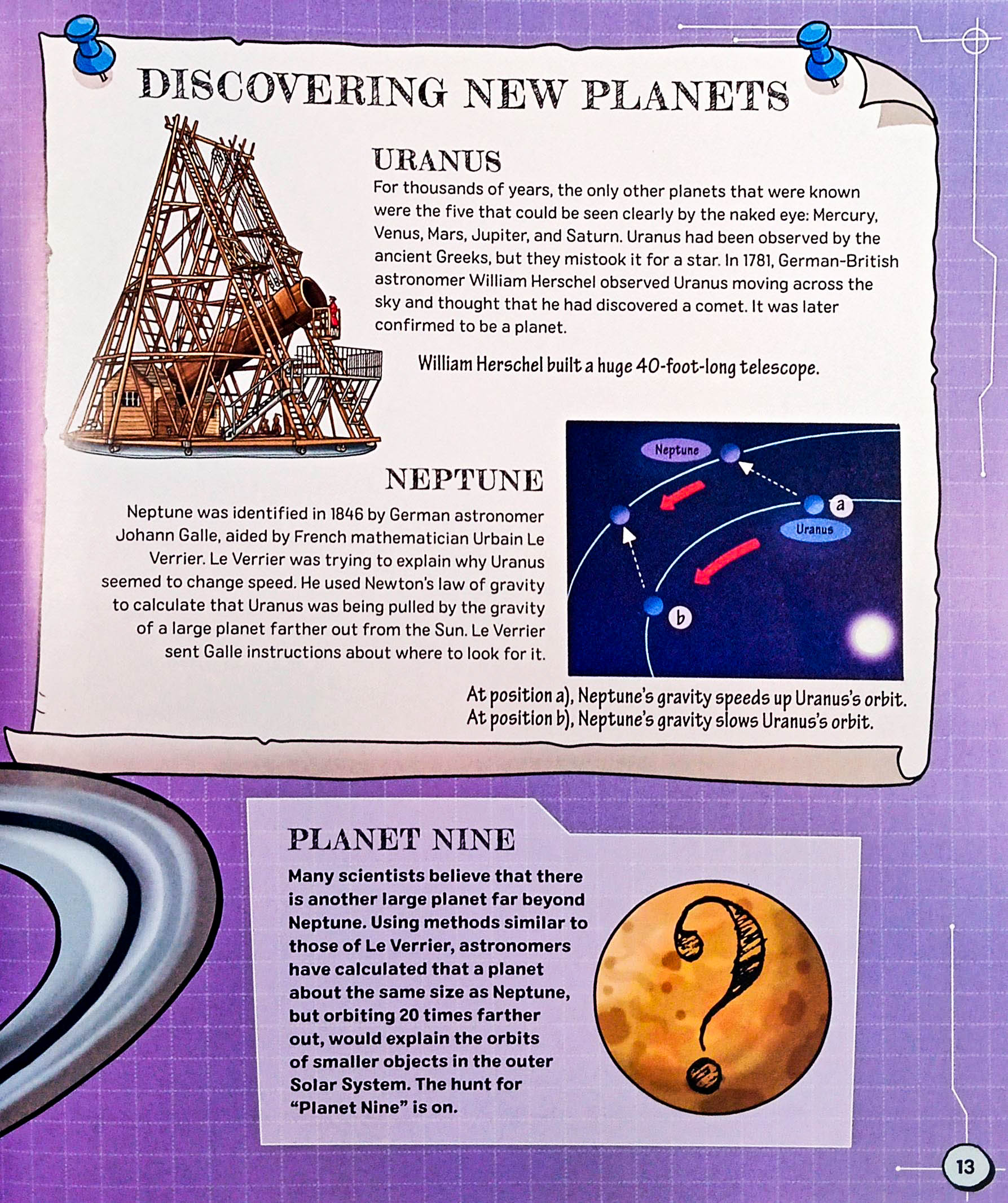 DISCOVERING NEW PLANETS

URANUS

For thousands of years, the only other planets that were known were the five that could be seen clearly by the naked eye: Mercury, Venus, Mars, Jupiter, and Saturn. Uranus had been observed by the ancient Greeks, but they mistook it for a star. In 1781, German-British astronomer William Herschel observed Uranus moving across the sky and thought that he had discovered a comet. It was later confirmed to be a planet.

William Herschel built a huge 40-foot-long telescope.

NEPTUNE

Neptune was identified in 1846 by German astronomer Johann Galle, aided by French mathematician Urbain Le Verrier. Le Verrier was trying to explain why Uranus seemed to change speed. He used Newton's law of gravity to calculate that Uranus was being pulled by the gravity of a large planet farther out from the Sun. Le Verrier sent Galle instructions about where to look for it.

Neptune

a

Uranus

b

At position a), Neptune's gravity speeds up Uranus's orbit.
At position b), Neptune's gravity slows Uranus's orbit.

PLANET NINE

Many scientists believe that there is another large planet far beyond Neptune. Using methods similar to those of Le Verrier, astronomers have calculated that a planet about the same size as Neptune, but orbiting 20 times farther out, would explain the orbits of smaller objects in the outer Solar System. The hunt for "Planet Nine" is on.

13